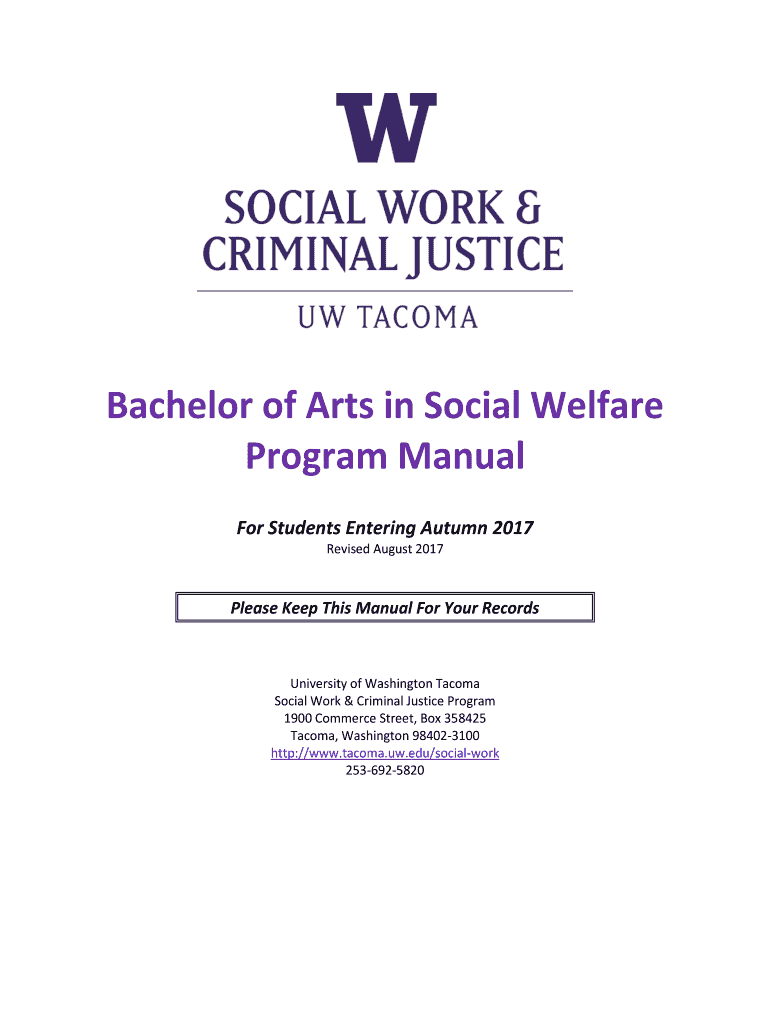 W

SOCIAL WORK &
CRIMINAL JUSTICE

UW TACOMA

Bachelor of Arts in Social Welfare
Program Manual

For Students Entering Autumn 2017

Revised August 2017

Please Keep This Manual For Your Records

University of Washington Tacoma
Social Work & Criminal Justice Program
1900 Commerce Street, Box 358425
Tacoma, Washington 98402-3100
http://www.tacoma.uw.edu/social-work
253-692-5820